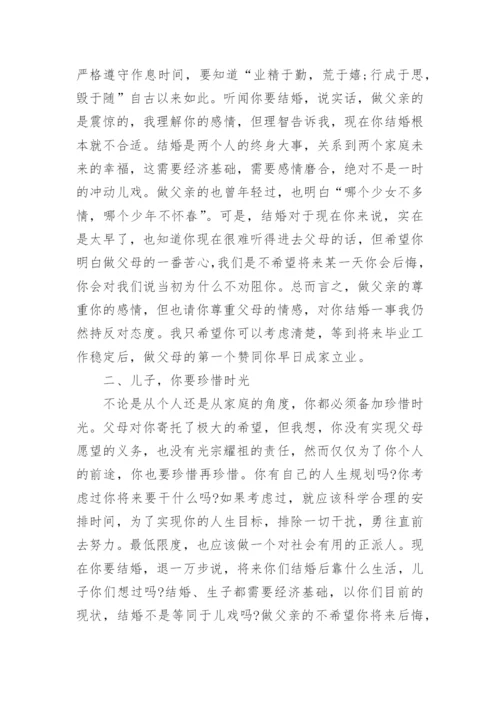 严格遵守作息时间，要知道“业精于勤，荒于嬉;行成于思，毁于随”自古以来如此。听闻你要结婚，说实话，做父亲的是震惊的，我理解你的感情，但理智告诉我，现在你结婚根本就不合适。结婚是两个人的终身大事，关系到两个家庭未来的幸福，这需要经济基础，需要感情磨合，绝对不是一时的冲动儿戏。做父亲的也曾年轻过，也明白“哪个少女不多情，哪个少年不怀春”。可是，结婚对于现在你来说，实在是太早了，也知道你现在很难听得进去父母的话，但希望你明白做父母的一番苦心，我们是不希望将来某一天你会后悔，你会对我们说当初为什么不劝阻你。总而言之，做父亲的尊重你的感情，但也请你尊重父母的情感，对你结婚一事我仍然持反对态度。我只希望你可以考虑清楚，等到将来毕业工作稳定后，做父母的第一个赞同你早日成家立业。

二、儿子，你要珍惜时光

不论是从个人还是从家庭的角度，你都必须备加珍惜时光。父母对你寄托了极大的希望，但我想，你没有实现父母愿望的义务，也没有光宗耀祖的责任，然而仅仅为了你个人的前途，你也要珍惜再珍惜。你有自己的人生规划吗?你考虑过你将来要干什么吗?如果考虑过，就应该科学合理的安排时间，为了实现你的人生目标，排除一切干扰，勇往直前去努力。最低限度，也应该做一个对社会有用的正派人。现在你要结婚，退一万步说，将来你们结婚后靠什么生活，儿子你们想过吗?结婚、生子都需要经济基础，以你们目前的现状，结婚不是等同于儿戏吗?做父亲的不希望你将来后悔，